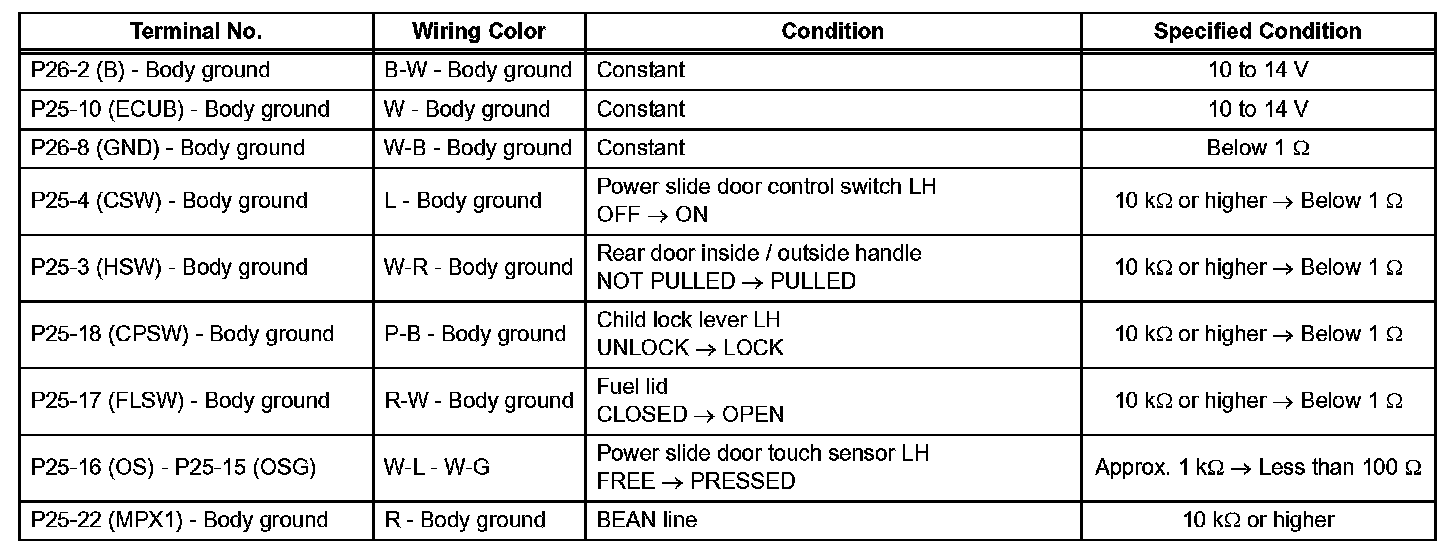 | Terminal No. | Wiring Color | Condition | Specified Condition |
|---|---|---|---|
| P26-2 (B) - Body ground | B-W - Body ground | Constant | 10 to 14 V |
| P25-10 (ECUB) - Body ground | W - Body ground | Constant | 10 to 14 V |
| P26-8 (GND) - Body ground | W-B - Body ground | Constant | Below 1 $\Omega$ |
| P25-4 (CSW) - Body ground | L - Body ground | Power slide door control switch LH OFF $\rightarrow$ ON | 10 k$\Omega$ or higher $\rightarrow$ Below 1 $\Omega$ |
| P25-3 (HSW) - Body ground | W-R - Body ground | Rear door inside / outside handle NOT PULLED $\rightarrow$ PULLED | 10 k$\Omega$ or higher $\rightarrow$ Below 1 $\Omega$ |
| P25-18 (CPSW) - Body ground | P-B - Body ground | Child lock lever LH UNLOCK $\rightarrow$ LOCK | 10 k$\Omega$ or higher $\rightarrow$ Below 1 $\Omega$ |
| P25-17 (FLSW) - Body ground | R-W - Body ground | Fuel lid CLOSED $\rightarrow$ OPEN | 10 k$\Omega$ or higher $\rightarrow$ Below 1 $\Omega$ |
| P25-16 (OS) - P25-15 (OSG) | W-L - W-G | Power slide door touch sensor LH FREE $\rightarrow$ PRESSED | Approx. 1 k$\Omega$ $\rightarrow$ Less than 100 $\Omega$ |
| P25-22 (MPX1) - Body ground | R - Body ground | BEAN line | 10 k$\Omega$ or higher |